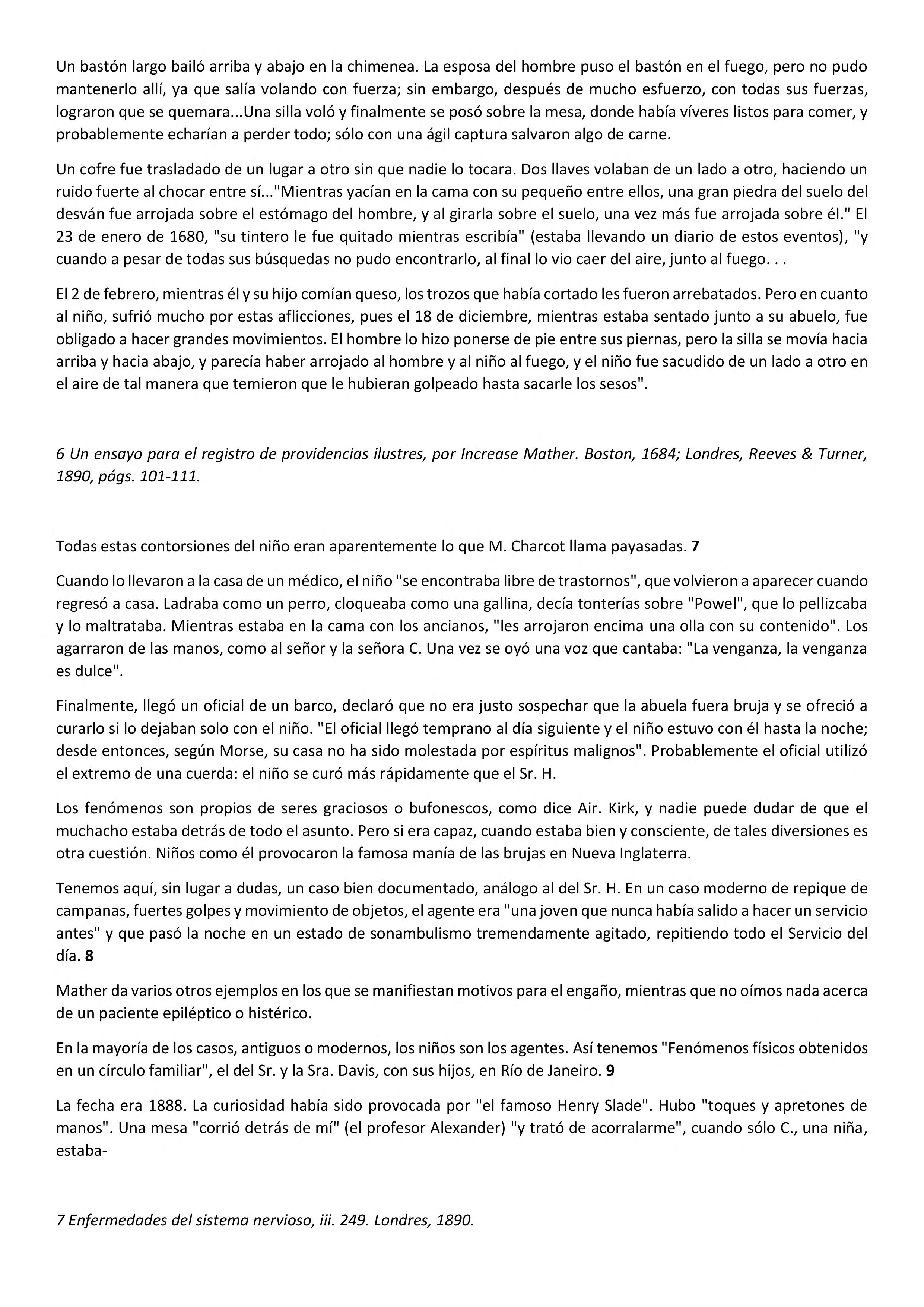 Un bastón largo bailó arriba y abajo en la chimenea. La esposa del hombre puso el bastón en el fuego, pero no pudo mantenerlo allí, ya que salía volando con fuerza; sin embargo, después de mucho esfuerzo, con todas sus fuerzas, lograron que se quemara...Una silla voló y finalmente se posó sobre la mesa, donde había víveres listos para comer, y probablemente echarían a perder todo; sólo con una ágil captura salvaron algo de carne.

Un cofre fue trasladado de un lugar a otro sin que nadie lo tocara. Dos llaves volaban de un lado a otro, haciendo un ruido fuerte al chocar entre sí..."Mientras yacían en la cama con su pequeño entre ellos, una gran piedra del suelo del desván fue arrojada sobre el estómago del hombre, y al girarla sobre el suelo, una vez más fue arrojada sobre él." El 23 de enero de 1680, "su tintero le fue quitado mientras escribía" (estaba llevando un diario de estos eventos), "y cuando a pesar de todas sus búsquedas no pudo encontrarlo, al final lo vio caer del aire, junto al fuego. . .

El 2 de febrero, mientras él y su hijo comían queso, los trozos que había cortado les fueron arrebatados. Pero en cuanto al niño, sufrió mucho por estas aflicciones, pues el 18 de diciembre, mientras estaba sentado junto a su abuelo, fue obligado a hacer grandes movimientos. El hombre lo hizo ponerse de pie entre sus piernas, pero la silla se movía hacia arriba y hacia abajo, y parecía haber arrojado al hombre y al niño al fuego, y el niño fue sacudido de un lado a otro en el aire de tal manera que temieron que le hubieran golpeado hasta sacarle los sesos".

6 Un ensayo para el registro de providencias ilustres, por Increase Mather. Boston, 1684; Londres, Reeves & Turner, 1890, págs. 101-111.

Todas estas contorsiones del niño eran aparentemente lo que M. Charcot llama payasadas. 7

Cuando lo llevaron a la casa de un médico, el niño "se encontraba libre de trastornos", que volvieron a aparecer cuando regresó a casa. Ladraba como un perro, cloqueaba como una gallina, decía tonterías sobre "Powel", que lo pellizcaba y lo maltrataba. Mientras estaba en la cama con los ancianos, "les arrojaron encima una olla con su contenido". Los agarraron de las manos, como al señor y la señora C. Una vez se oyó una voz que cantaba: "La venganza, la venganza es dulce".

Finalmente, llegó un oficial de un barco, declaró que no era justo sospechar que la abuela fuera bruja y se ofreció a curarlo si lo dejaban solo con el niño. "El oficial llegó temprano al día siguiente y el niño estuvo con él hasta la noche; desde entonces, según Morse, su casa no ha sido molestada por espíritus malignos". Probablemente el oficial utilizó el extremo de una cuerda: el niño se curó más rápidamente que el Sr. H.

Los fenómenos son propios de seres graciosos o bufonescos, como dice Air. Kirk, y nadie puede dudar de que el muchacho estaba detrás de todo el asunto. Pero si era capaz, cuando estaba bien y consciente, de tales diversiones es otra cuestión. Niños como él provocaron la famosa manía de las brujas en Nueva Inglaterra.

Tenemos aquí, sin lugar a dudas, un caso bien documentado, análogo al del Sr. H. En un caso moderno de repique de campanas, fuertes golpes y movimiento de objetos, el agente era "una joven que nunca había salido a hacer un servicio antes" y que pasó la noche en un estado de sonambulismo tremendamente agitado, repitiendo todo el Servicio del día. 8

Mather da varios otros ejemplos en los que se manifiestan motivos para el engaño, mientras que no oímos nada acerca de un paciente epiléptico o histérico.

En la mayoría de los casos, antiguos o modernos, los niños son los agentes. Así tenemos "Fenómenos físicos obtenidos en un círculo familiar", el del Sr. y la Sra. Davis, con sus hijos, en Río de Janeiro. 9

La fecha era 1888. La curiosidad había sido provocada por "el famoso Henry Slade". Hubo "toques y apretones de manos". Una mesa "corrió detrás de mí" (el profesor Alexander) "y trató de acorralarme", cuando sólo C., una niña, estaba-

7 Enfermedades del sistema nervioso, iii. 249. Londres, 1890.